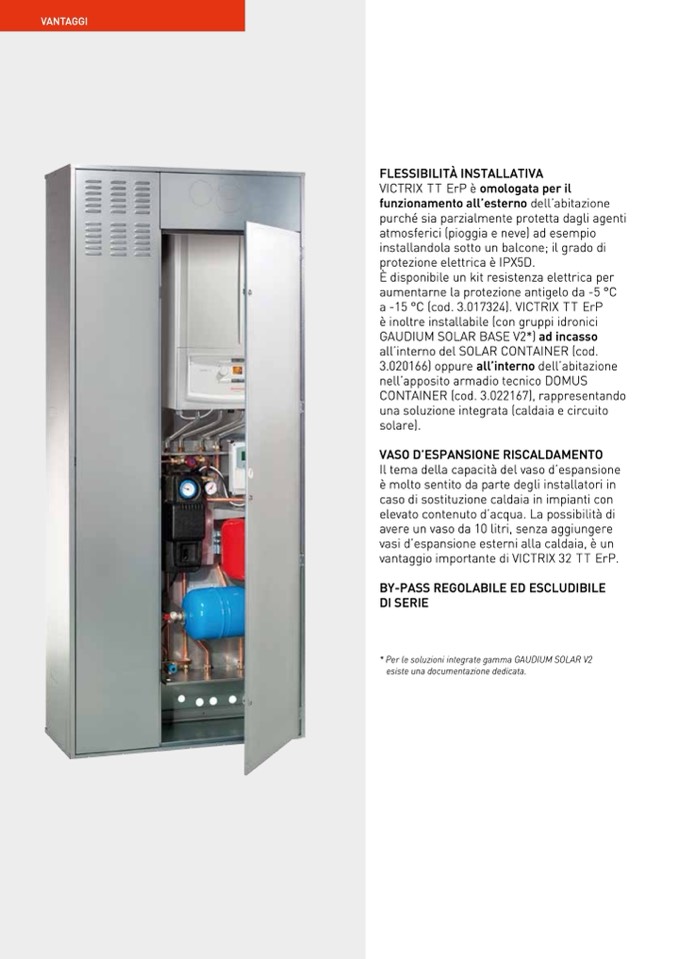 VANTAGGI

FLESSIBILITÀ INSTALLATIVA
VICTRIX TT ErP è omologata per il funzionamento all'esterno dell'abitazione purché sia parzialmente protetta dagli agenti atmosferici (pioggia e neve) ad esempio installandola sotto un balcone; il grado di protezione elettrica è IPX5D.
È disponibile un kit resistenza elettrica per aumentarne la protezione antigelo da -5 °C a -15 °C (cod. 3.017324). VICTRIX TT ErP è inoltre installabile (con gruppi idronici GAUDIUM SOLAR BASE V2*) ad incasso all'interno del SOLAR CONTAINER (cod. 3.020166) oppure all'interno dell'abitazione nell'apposito armadio tecnico DOMUS CONTAINER (cod. 3.022167), rappresentando una soluzione integrata (caldaia e circuito solare).

VASO D'ESPANSIONE RISCALDAMENTO
Il tema della capacità del vaso d'espansione è molto sentito da parte degli installatori in caso di sostituzione caldaia in impianti con elevato contenuto d'acqua. La possibilità di avere un vaso da 10 litri, senza aggiungere vasi d'espansione esterni alla caldaia, è un vantaggio importante di VICTRIX 32 TT ErP.

BY-PASS REGOLABILE ED ESCLUDIBILE DI SERIE

* Per le soluzioni integrate gamma GAUDIUM SOLAR V2 esiste una documentazione dedicata.